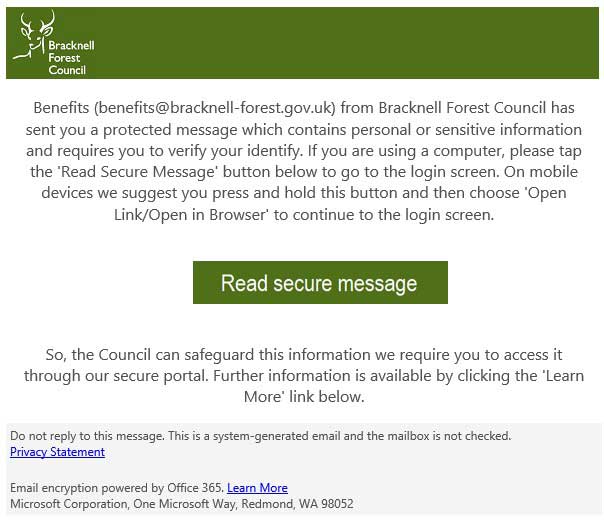 Bracknell Forest Council

Benefits (benefits@bracknell-forest.gov.uk) from Bracknell Forest Council has sent you a protected message which contains personal or sensitive information and requires you to verify your identify. If you are using a computer, please tap the 'Read Secure Message' button below to go to the login screen. On mobile devices we suggest you press and hold this button and then choose 'Open Link/Open in Browser' to continue to the login screen.

Read secure message

So, the Council can safeguard this information we require you to access it through our secure portal. Further information is available by clicking the 'Learn More' link below.

Do not reply to this message. This is a system-generated email and the mailbox is not checked.
Privacy Statement

Email encryption powered by Office 365. Learn More
Microsoft Corporation, One Microsoft Way, Redmond, WA 98052